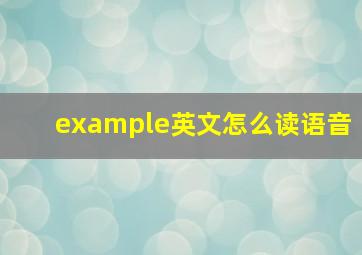 example英文怎么读语音